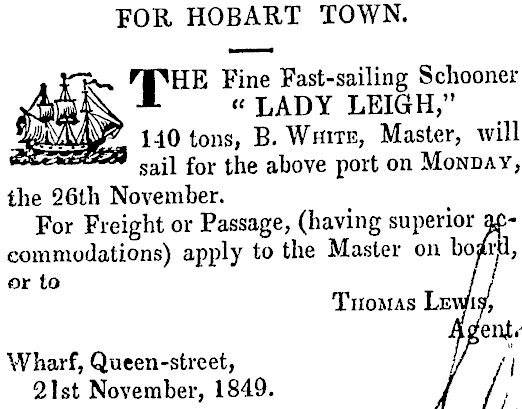 FOR HOBART TOWN.

THE Fine Fast-sailing Schooner "LADY LEIGH," 140 tons, B. WHITE, Master, will sail for the above port on MONDAY, the 26th November.

For Freight or Passage, (having superior accommodations) apply to the Master on board, or to

THOMAS LEWIS,
Agent.

Wharf, Queen-street,
21st November, 1849.